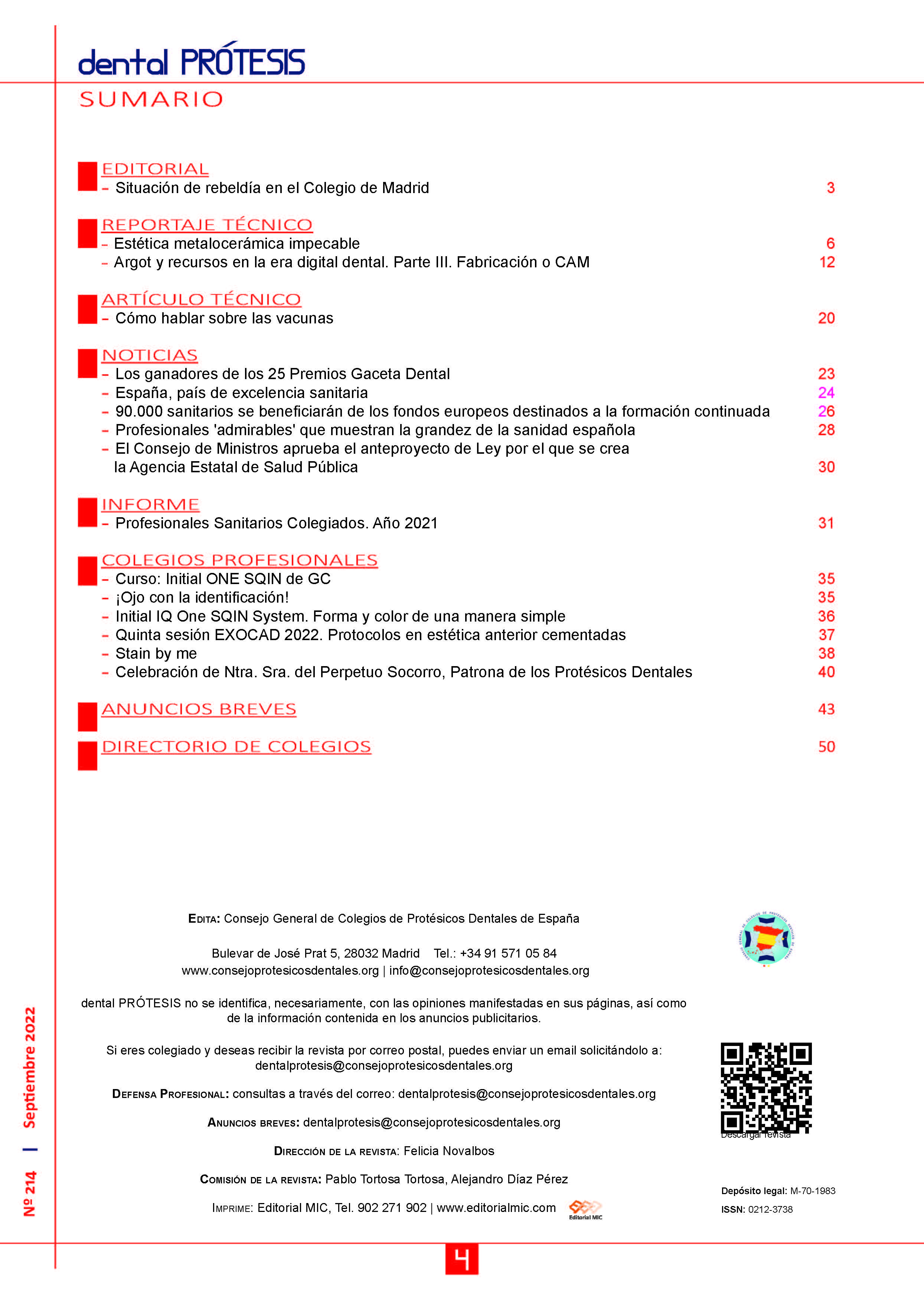 dental PRÓTESIS

SUMARIO

EDITORIAL
– Situación de rebeldía en el Colegio de Madrid 3

REPORTAJE TÉCNICO
– Estética metalocerámica impecable 6
– Argot y recursos en la era digital dental. Parte III. Fabricación o CAM 12

ARTÍCULO TÉCNICO
– Cómo hablar sobre las vacunas 20

NOTICIAS
– Los ganadores de los 25 Premios Gaceta Dental 23
– España, país de excelencia sanitaria 24
– 90.000 sanitarios se beneficiarán de los fondos europeos destinados a la formación continuada 26
– Profesionales 'admirables' que muestran la grandez de la sanidad española 28
– El Consejo de Ministros aprueba el anteproyecto de Ley por el que se crea la Agencia Estatal de Salud Pública 30

INFORME
– Profesionales Sanitarios Colegiados. Año 2021 31

COLEGIOS PROFESIONALES
– Curso: Initial ONE SQIN de GC 35
– ¡Ojo con la identificación! 35
– Initial IQ One SQIN System. Forma y color de una manera simple 36
– Quinta sesión EXOCAD 2022. Protocolos en estética anterior cementadas 37
– Stain by me 38
– Celebración de Ntra. Sra. del Perpetuo Socorro, Patrona de los Protésicos Dentales 40

ANUNCIOS BREVES 43

DIRECTORIO DE COLEGIOS 50

EDITA: Consejo General de Colegios de Protésicos Dentales de España

Bulevar de José Prat 5, 28032 Madrid Tel.: +34 91 571 05 84
www.consejoprotesicosdentales.org | info@consejoprotesicosdentales.org

dental PRÓTESIS no se identifica, necesariamente, con las opiniones manifestadas en sus páginas, así como de la información contenida en los anuncios publicitarios.

Si eres colegiado y deseas recibir la revista por correo postal, puedes enviar un email solicitándolo a: dentalprotesis@consejoprotesicosdentales.org

DEFENSA PROFESIONAL: consultas a través del correo: dentalprotesis@consejoprotesicosdentales.org

ANUNCIOS BREVES: dentalprotesis@consejoprotesicosdentales.org

DIRECCIÓN DE LA REVISTA: Felicia Novalbos

COMISIÓN DE LA REVISTA: Pablo Tortosa Tortosa, Alejandro Díaz Pérez

IMPRIME: Editorial MIC, Tel. 902 271 902 | www.editorialmic.com

Editorial MIC

Descargar revista

Depósito legal: M-70-1983
ISSN: 0212-3738

Nº 214 | Septiembre 2022

4